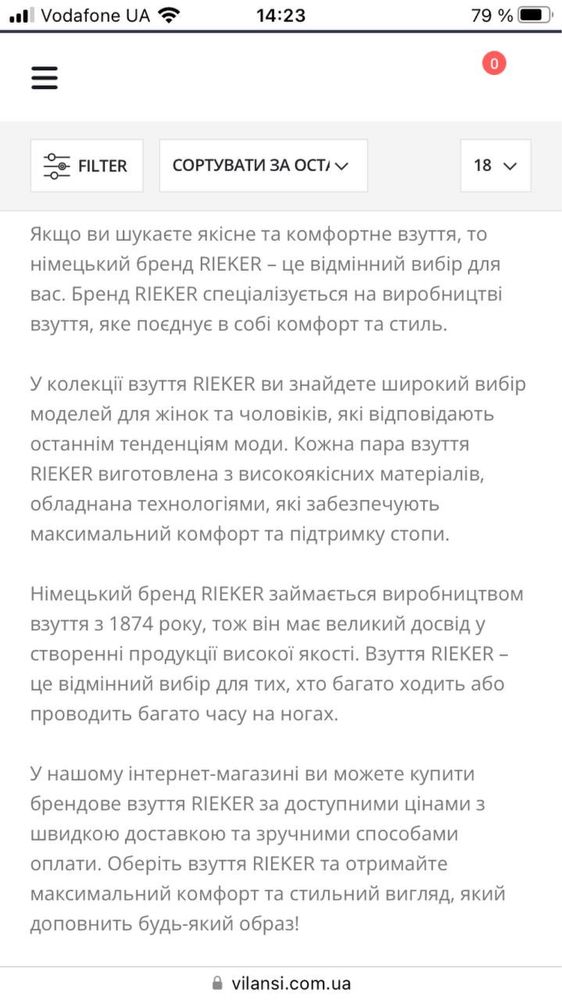 Vodafone UA 14:23 79 %

0

FILTER СОРТУВАТИ ЗА ОСТА 18

Якщо ви шукаєте якісне та комфортне взуття, то німецький бренд RIEKER – це відмінний вибір для вас. Бренд RIEKER спеціалізується на виробництві взуття, яке поєднує в собі комфорт та стиль.

У колекції взуття RIEKER ви знайдете широкий вибір моделей для жінок та чоловіків, які відповідають останнім тенденціям моди. Кожна пара взуття RIEKER виготовлена з високоякісних матеріалів, обладнана технологіями, які забезпечують максимальний комфорт та підтримку стопи.

Німецький бренд RIEKER займається виробництвом взуття з 1874 року, тож він має великий досвід у створенні продукції високої якості. Взуття RIEKER – це відмінний вибір для тих, хто багато ходить або проводить багато часу на ногах.

У нашому інтернет-магазині ви можете купити брендове взуття RIEKER за доступними цінами з швидкою доставкою та зручними способами оплати. Оберіть взуття RIEKER та отримайте максимальний комфорт та стильний вигляд, який доповнить будь-який образ!

vilansi.com.ua